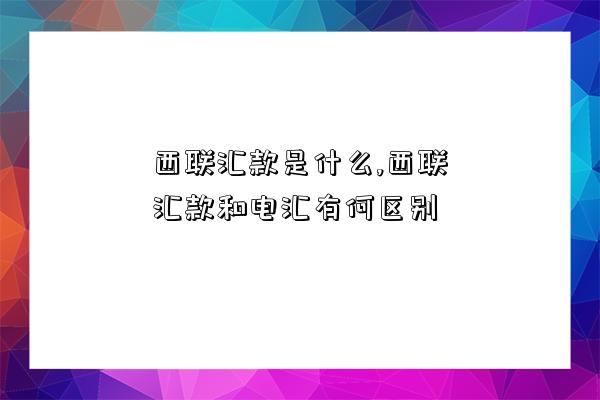 西联汇款是什么,西联汇款和电汇有何区别